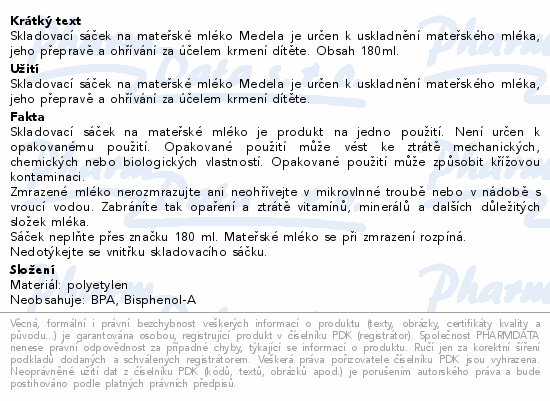 Krátký text
Skladovací sáček na mateřské mléko Medela je určen k uskladnění mateřského mléka, jeho přepravě a ohřívání za účelem krmení dítěte. Obsah 180ml.
Užití
Skladovací sáček na mateřské mléko Medela je určen k uskladnění mateřského mléka, jeho přepravě a ohřívání za účelem krmení dítěte.
Fakta
Skladovací sáček na mateřské mléko je produkt na jedno použití. Není určen k opakovanému použití. Opakované použití může vést ke ztrátě mechanických, chemických nebo biologických vlastností. Opakované použití může způsobit křížovou kontaminaci.
Zmrazené mléko nerozmrazujte ani neohřívejte v mikrovlnné troubě nebo v nádobě s vroucí vodou. Zabráníte tak opaření a ztrátě vitamínů, minerálů a dalších důležitých složek mléka.
Sáček neplňte přes značku 180 ml. Mateřské mléko se při zmrazení rozpíná.
Nedotýkejte se vnitřku skladovacího sáčku.
Složení
Materiál: polyetylen
Neobsahuje: BPA, Bisphenol-A

Věcná, formální i právní bezchybnost veškerých informací o produktu (texty, obrázky, certifikáty kvality a původu...) je garantována osobou, registrující produkt v číselníku PDK (registrátor). Společnost PHARMDATA nenese právní odpovědnost za případné chyby, týkající se informací o produktu. Ručí jen za korektní šíření podkladů dodaných a schválených registrátorem. Veškerá práva pořizovatele číselníku PDK jsou vyhrazena. Neoprávněné užití dat z číselníku PDK (kódů, textů, obrázků apod.) je porušením autorského práva a bude postihováno podle platných právních předpisů.